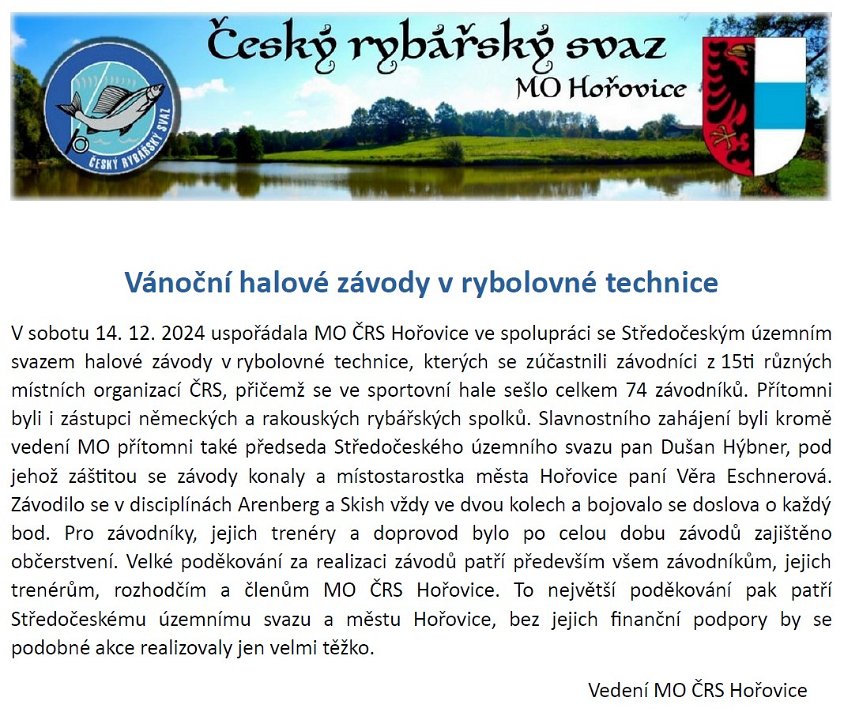 Český rybářský svaz
MO Hořovice

ČESKÝ RYBÁŘSKÝ SVAZ

Vánoční halové závody v rybolovné technice

V sobotu 14. 12. 2024 uspořádala MO ČRS Hořovice ve spolupráci se Středočeským územním svazem halové závody v rybolovné technice, kterých se zúčastnili závodníci z 15ti různých místních organizací ČRS, přičemž se ve sportovní hale sešlo celkem 74 závodníků. Přítomni byli i zástupci německých a rakouských rybářských spolků. Slavnostního zahájení byli kromě vedení MO přítomni také předseda Středočeského územního svazu pan Dušan Hýbner, pod jehož záštitou se závody konaly a místostarostka města Hořovice paní Věra Eschnerová. Závodilo se v disciplínách Arenberg a Skish vždy ve dvou kolech a bojovalo se doslova o každý bod. Pro závodníky, jejich trenéry a doprovod bylo po celou dobu závodů zajištěno občerstvení. Velké poděkování za realizaci závodů patří především všem závodníkům, jejich trenérům, rozhodčím a členům MO ČRS Hořovice. To největší poděkování pak patří Středočeskému územnímu svazu a městu Hořovice, bez jejich finanční podpory by se podobné akce realizovaly jen velmi těžko.

Vedení MO ČRS Hořovice